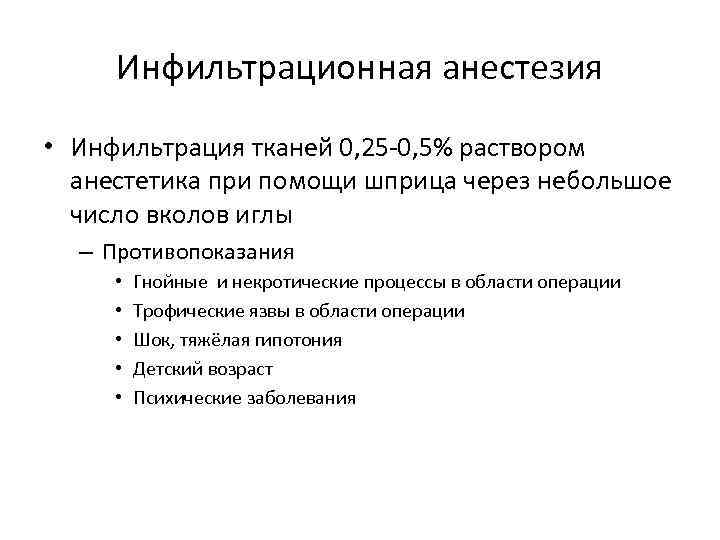 Инфильтрационная анестезия

• Инфильтрация тканей 0,25-0,5% раствором анестетика при помощи шприца через небольшое число вколов иглы

– Противопоказания

• Гнойные и некротические процессы в области операции
• Трофические язвы в области операции
• Шок, тяжёлая гипотония
• Детский возраст
• Психические заболевания